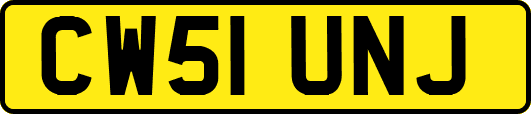 CW51 UNJ